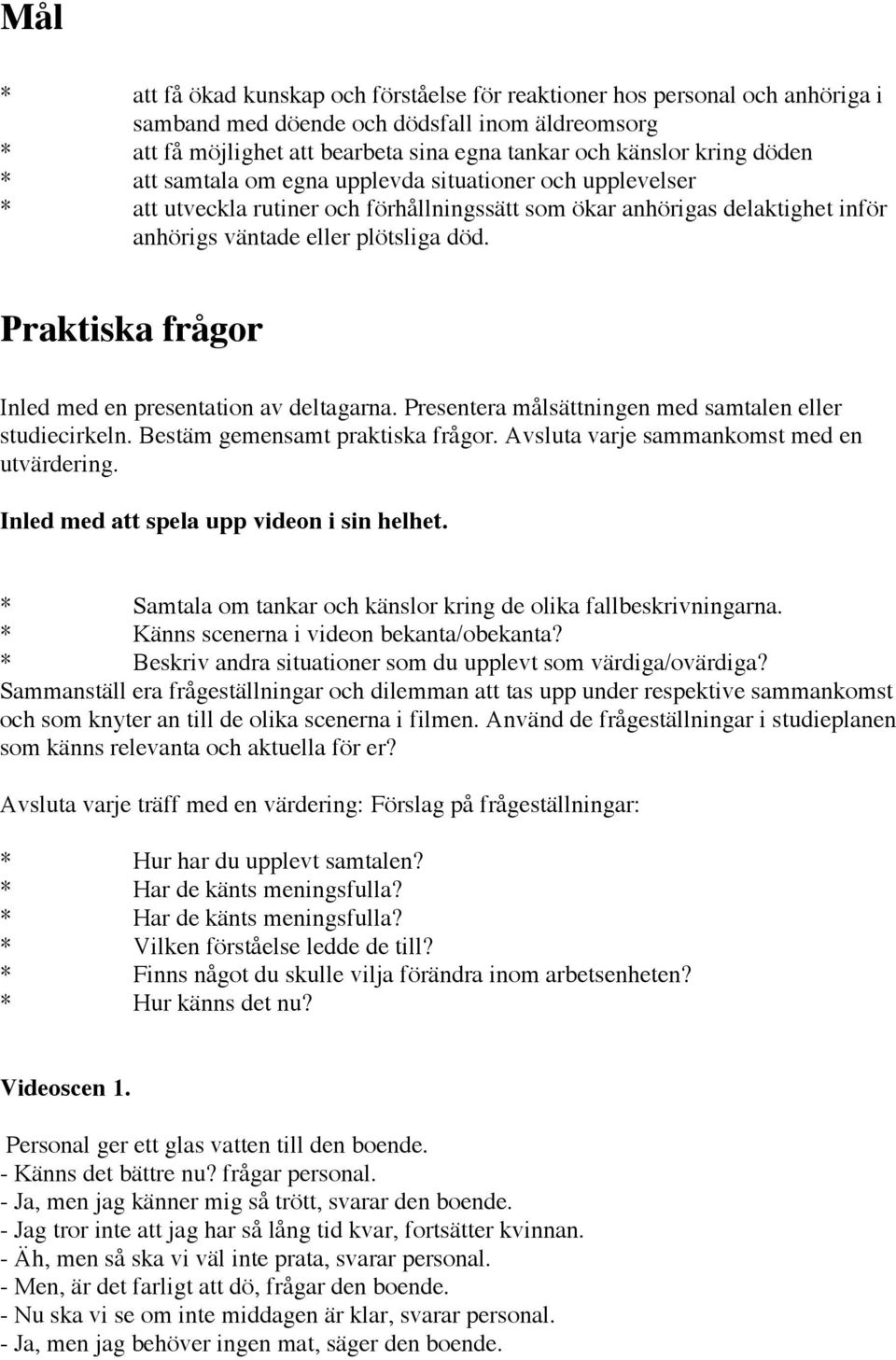 Mål

* att få ökad kunskap och förståelse för reaktioner hos personal och anhöriga i samband med döende och dödsfall inom äldreomsorg
* att få möjlighet att bearbeta sina egna tankar och känslor kring döden
* att samtala om egna upplevda situationer och upplevelser
* att utveckla rutiner och förhållningssätt som ökar anhörigas delaktighet inför anhörigs väntade eller plötsliga död.

Praktiska frågor

Inled med en presentation av deltagarna. Presentera målsättningen med samtalen eller studiecirkeln. Bestäm gemensamt praktiska frågor. Avsluta varje sammankomst med en utvärdering.

Inled med att spela upp videon i sin helhet.

* Samtala om tankar och känslor kring de olika fallbeskrivningarna.
* Känns scenerna i videon bekanta/obekanta?
* Beskriv andra situationer som du upplevt som värdiga/ovärdiga?
Sammanställ era frågeställningar och dilemman att tas upp under respektive sammankomst och som knyter an till de olika scenerna i filmen. Använd de frågeställningar i studieplanen som känns relevanta och aktuella för er?

Avsluta varje träff med en värdering: Förslag på frågeställningar:

* Hur har du upplevt samtalen?
* Har de känts meningsfulla?
* Har de känts meningsfulla?
* Vilken förståelse ledde de till?
* Finns något du skulle vilja förändra inom arbetsenheten?
* Hur känns det nu?

Videoscen 1.

Personal ger ett glas vatten till den boende.
- Känns det bättre nu? frågar personal.
- Ja, men jag känner mig så trött, svarar den boende.
- Jag tror inte att jag har så lång tid kvar, fortsätter kvinnan.
- Äh, men så ska vi väl inte prata, svarar personal.
- Men, är det farligt att dö, frågar den boende.
- Nu ska vi se om inte middagen är klar, svarar personal.
- Ja, men jag behöver ingen mat, säger den boende.